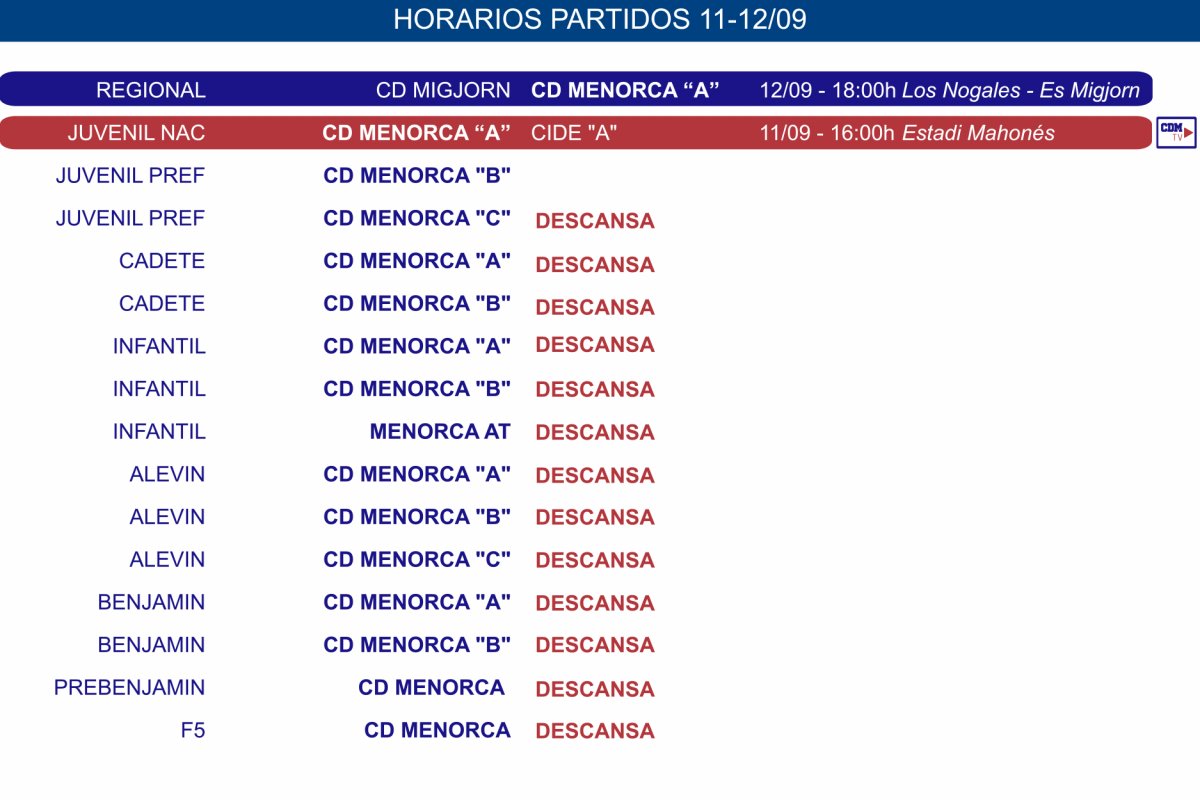 HORARIOS PARTIDOS 11-12/09

| | | | |
|---|---|---|---|
| REGIONAL | CD MIGJORN | CD MENORCA “A” | 12/09 - 18:00h Los Nogales - Es Migjorn |
| JUVENIL NAC | CD MENORCA “A” | CIDE "A" | 11/09 - 16:00h Estadi Mahonés |
| JUVENIL PREF | CD MENORCA "B" | | |
| JUVENIL PREF | CD MENORCA "C" | DESCANSA | |
| CADETE | CD MENORCA "A" | DESCANSA | |
| CADETE | CD MENORCA "B" | DESCANSA | |
| INFANTIL | CD MENORCA "A" | DESCANSA | |
| INFANTIL | CD MENORCA "B" | DESCANSA | |
| INFANTIL | MENORCA AT | DESCANSA | |
| ALEVIN | CD MENORCA "A" | DESCANSA | |
| ALEVIN | CD MENORCA "B" | DESCANSA | |
| ALEVIN | CD MENORCA "C" | DESCANSA | |
| BENJAMIN | CD MENORCA "A" | DESCANSA | |
| BENJAMIN | CD MENORCA "B" | DESCANSA | |
| PREBENJAMIN | CD MENORCA | DESCANSA | |
| F5 | CD MENORCA | DESCANSA | |

CDM TV